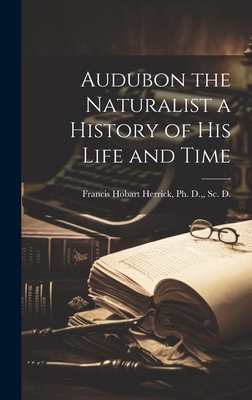 Audubon the Naturalist a History of His Life and Time

Francis Hobart Herrick, Ph. D.,, Sc. D.